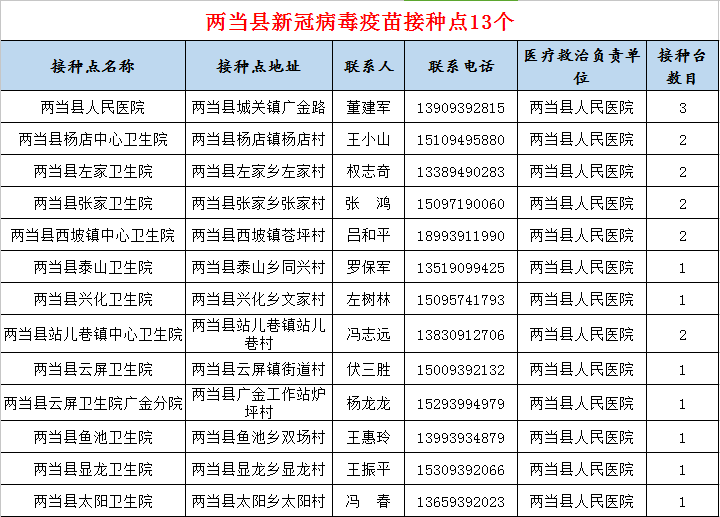 两当县新冠病毒疫苗接种点13个

| 接种点名称 | 接种点地址 | 联系人 | 联系电话 | 医疗救治负责单位 | 接种台数目 |
|---|---|---|---|---|---|
| 两当县人民医院 | 两当县城关镇广金路 | 董建军 | 13909392815 | 两当县人民医院 | 3 |
| 两当县杨店中心卫生院 | 两当县杨店镇杨店村 | 王小山 | 15109495880 | 两当县人民医院 | 2 |
| 两当县左家卫生院 | 两当县左家乡左家村 | 权志奇 | 13389490283 | 两当县人民医院 | 2 |
| 两当县张家卫生院 | 两当县张家乡张家村 | 张　鸿 | 15097190060 | 两当县人民医院 | 2 |
| 两当县西坡镇中心卫生院 | 两当县西坡镇苍坪村 | 吕和平 | 18993911990 | 两当县人民医院 | 2 |
| 两当县泰山卫生院 | 两当县泰山乡同兴村 | 罗保军 | 13519099425 | 两当县人民医院 | 1 |
| 两当县兴化卫生院 | 两当县兴化乡文家村 | 左树林 | 15095741793 | 两当县人民医院 | 1 |
| 两当县站儿巷镇中心卫生院 | 两当县站儿巷镇站儿巷村 | 冯志远 | 13830912706 | 两当县人民医院 | 2 |
| 两当县云屏卫生院 | 两当县云屏镇街道村 | 伏三胜 | 15009392132 | 两当县人民医院 | 1 |
| 两当县云屏卫生院广金分院 | 两当县广金工作站炉坪村 | 杨龙龙 | 15293994979 | 两当县人民医院 | 1 |
| 两当县鱼池卫生院 | 两当县鱼池乡双场村 | 王惠玲 | 13993934879 | 两当县人民医院 | 1 |
| 两当县显龙卫生院 | 两当县显龙乡显龙村 | 王振平 | 15309392066 | 两当县人民医院 | 1 |
| 两当县太阳卫生院 | 两当县太阳乡太阳村 | 冯　春 | 13659392023 | 两当县人民医院 | 1 |